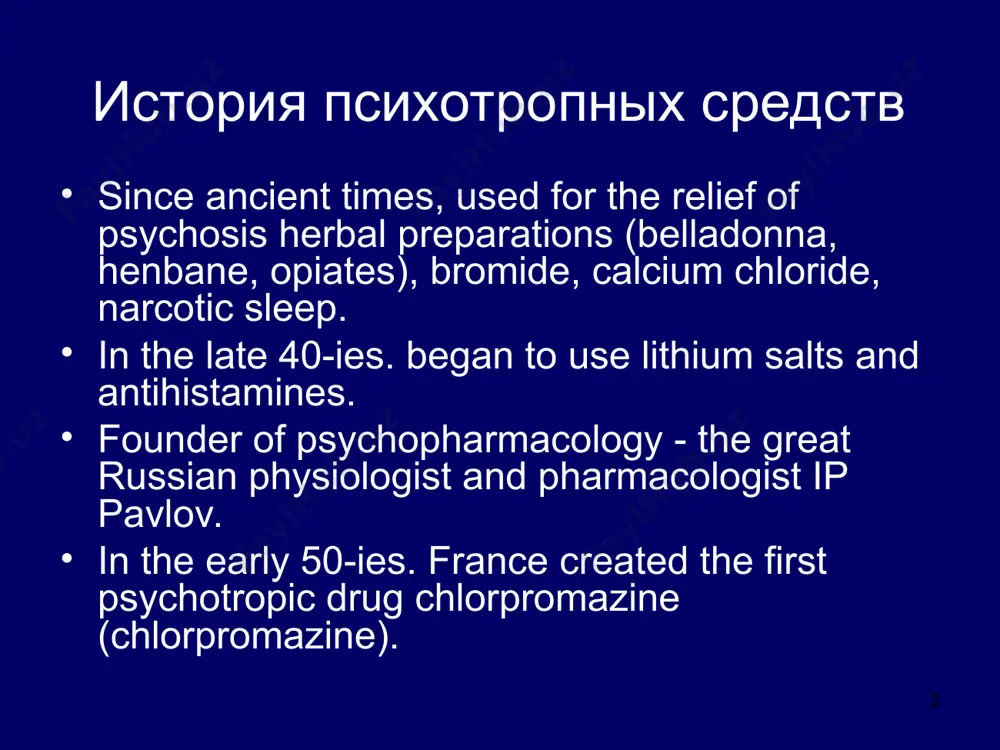 История психотропных средств

• Since ancient times, used for the relief of psychosis herbal preparations (belladonna, henbane, opiates), bromide, calcium chloride, narcotic sleep.
• In the late 40-ies. began to use lithium salts and antihistamines.
• Founder of psychopharmacology - the great Russian physiologist and pharmacologist IP Pavlov.
• In the early 50-ies. France created the first psychotropic drug chlorpromazine (chlorpromazine).

2